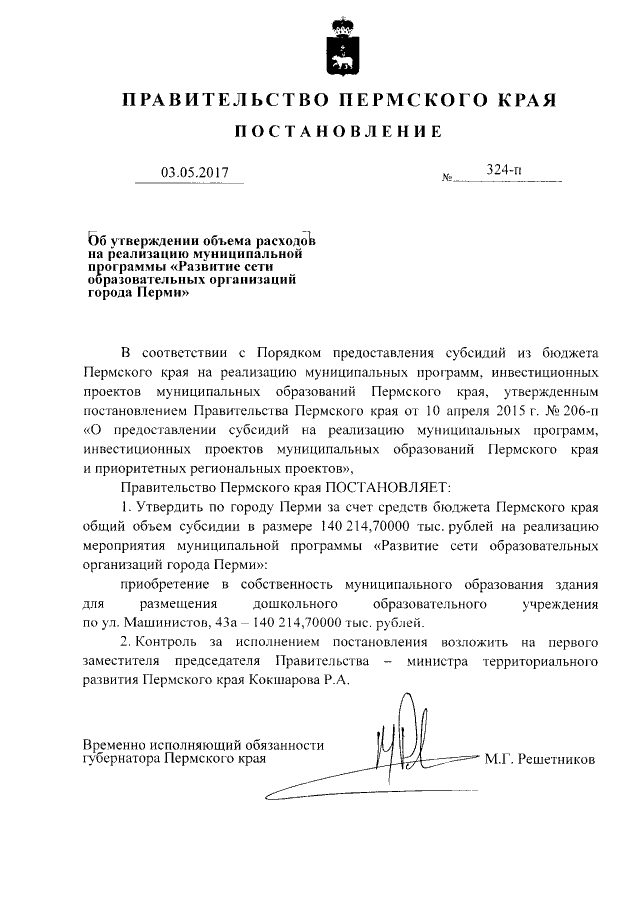 ПРАВИТЕЛЬСТВО ПЕРМСКОГО КРАЯ

ПОСТАНОВЛЕНИЕ

03.05.2017 № 324-п

Об утверждении объема расходов на реализацию муниципальной программы «Развитие сети образовательных организаций города Перми»

В соответствии с Порядком предоставления субсидий из бюджета Пермского края на реализацию муниципальных программ, инвестиционных проектов муниципальных образований Пермского края, утвержденным постановлением Правительства Пермского края от 10 апреля 2015 г. № 206-п «О предоставлении субсидий на реализацию муниципальных программ, инвестиционных проектов муниципальных образований Пермского края и приоритетных региональных проектов»,

Правительство Пермского края ПОСТАНОВЛЯЕТ:

1. Утвердить по городу Перми за счет средств бюджета Пермского края общий объем субсидии в размере 140 214,70000 тыс. рублей на реализацию мероприятия муниципальной программы «Развитие сети образовательных организаций города Перми»:

приобретение в собственность муниципального образования здания для размещения дошкольного образовательного учреждения по ул. Машинистов, 43а – 140 214,70000 тыс. рублей.

2. Контроль за исполнением постановления возложить на первого заместителя председателя Правительства – министра территориального развития Пермского края Кокшарова Р.А.

Временно исполняющий обязанности губернатора Пермского края М.Г. Решетников